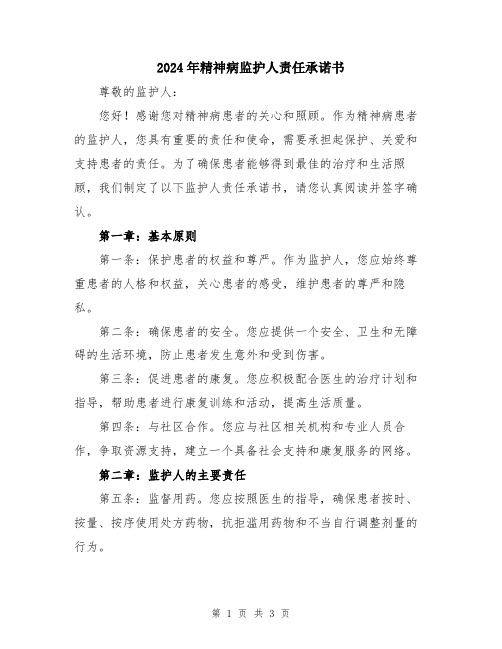 2024年精神病监护人责任承诺书

尊敬的监护人：

您好！感谢您对精神病患者的关心和照顾。作为精神病患者的监护人，您具有重要的责任和使命，需要承担起保护、关爱和支持患者的责任。为了确保患者能够得到最佳的治疗和生活照顾，我们制定了以下监护人责任承诺书，请您认真阅读并签字确认。

第一章：基本原则

第一条：保护患者的权益和尊严。作为监护人，您应始终尊重患者的人格和权益，关心患者的感受，维护患者的尊严和隐私。

第二条：确保患者的安全。您应提供一个安全、卫生和无障碍的生活环境，防止患者发生意外和受到伤害。

第三条：促进患者的康复。您应积极配合医生的治疗计划和指导，帮助患者进行康复训练和活动，提高生活质量。

第四条：与社区合作。您应与社区相关机构和专业人员合作，争取资源支持，建立一个具备社会支持和康复服务的网络。

第二章：监护人的主要责任

第五条：监督用药。您应按照医生的指导，确保患者按时、按量、按序使用处方药物，抗拒滥用药物和不当自行调整剂量的行为。

第 1 页 共 3 页